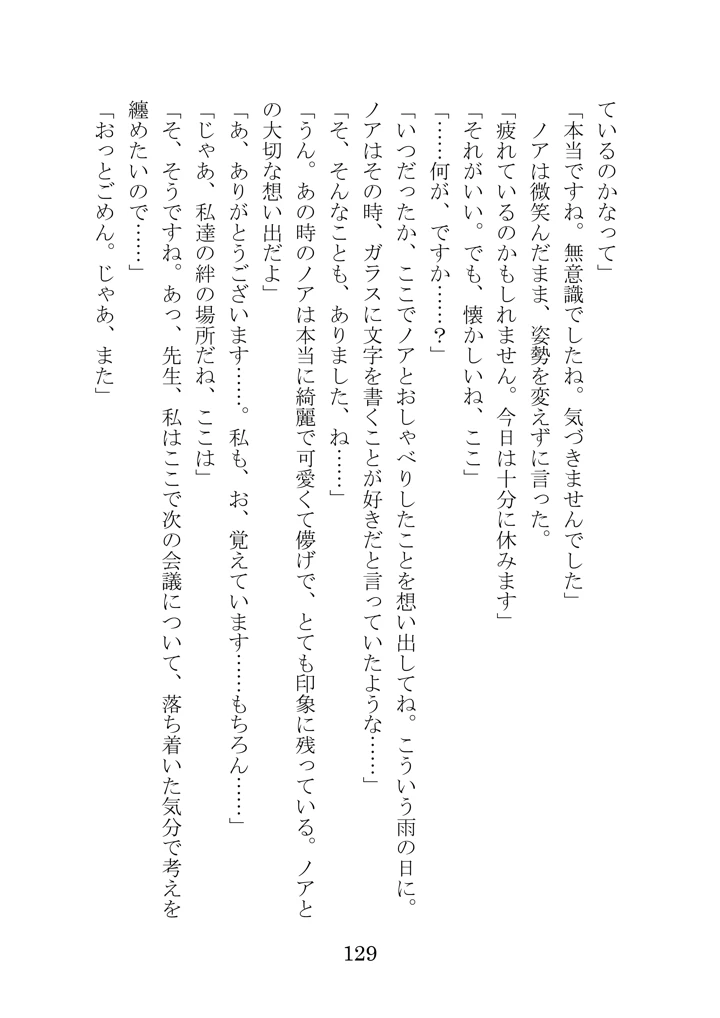 ているのかなって」
「本当ですね。無意識でしたね。気づきませんでした」
ノアは微笑んだまま、姿勢を変えずに言った。
「疲れているのかもしれません。今日は十分に休みます」
「それがいい。でも、懐かしいね、ここ」
「……何が、ですか……？」
「いつだったか、ここでノアとおしゃべりしたことを想い出してね。こういう雨の日に。ノアはその時、ガラスに文字を書くことが好きだと言っていたような……」
「そ、そんなことも、ありました、ね……」
「うん。あの時のノアは本当に綺麗で可愛くて儚げで、とても印象に残っている。ノアとの大切な想い出だよ」
「あ、ありがとうございます……。私も、お、覚えています……もちろん……」
「じゃあ、私達の絆の場所だね、ここは」
「そ、そうですね。あっ、先生、私はここで次の会議について、落ち着いた気分で考えを纏めたいので……」
「おっとごめん。じゃあ、また」

129